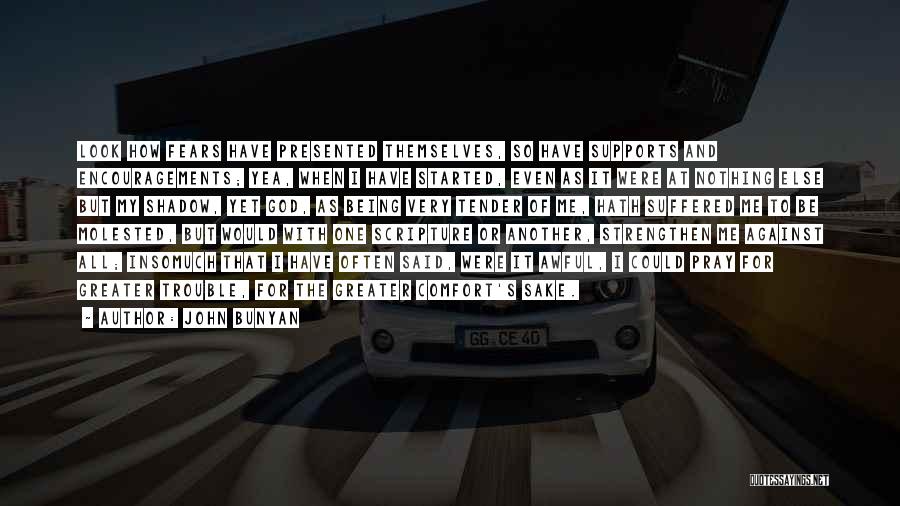 LOOK HOW FEARS HAVE PRESENTED THEMSELVES, SO HAVE SUPPORTS AND ENCOURAGEMENTS; YEA, WHEN I HAVE STARTED, EVEN AS IT WERE AT NOTHING ELSE BUT MY SHADOW, YET GOD, AS BEING VERY TENDER OF ME, HATH SUFFERED ME TO BE MOLESTED, BUT WOULD WITH ONE SCRIPTURE OR ANOTHER, STRENGTHEN ME AGAINST ALL; INSOMUCH THAT I HAVE OFTEN SAID, WERE IT AWFUL, I COULD PRAY FOR GREATER TROUBLE, FOR THE GREATER COMFORT'S SAKE.

~ AUTHOR: JOHN BUNYAN

GG CE 40

QUOTESSAYINGS.NET